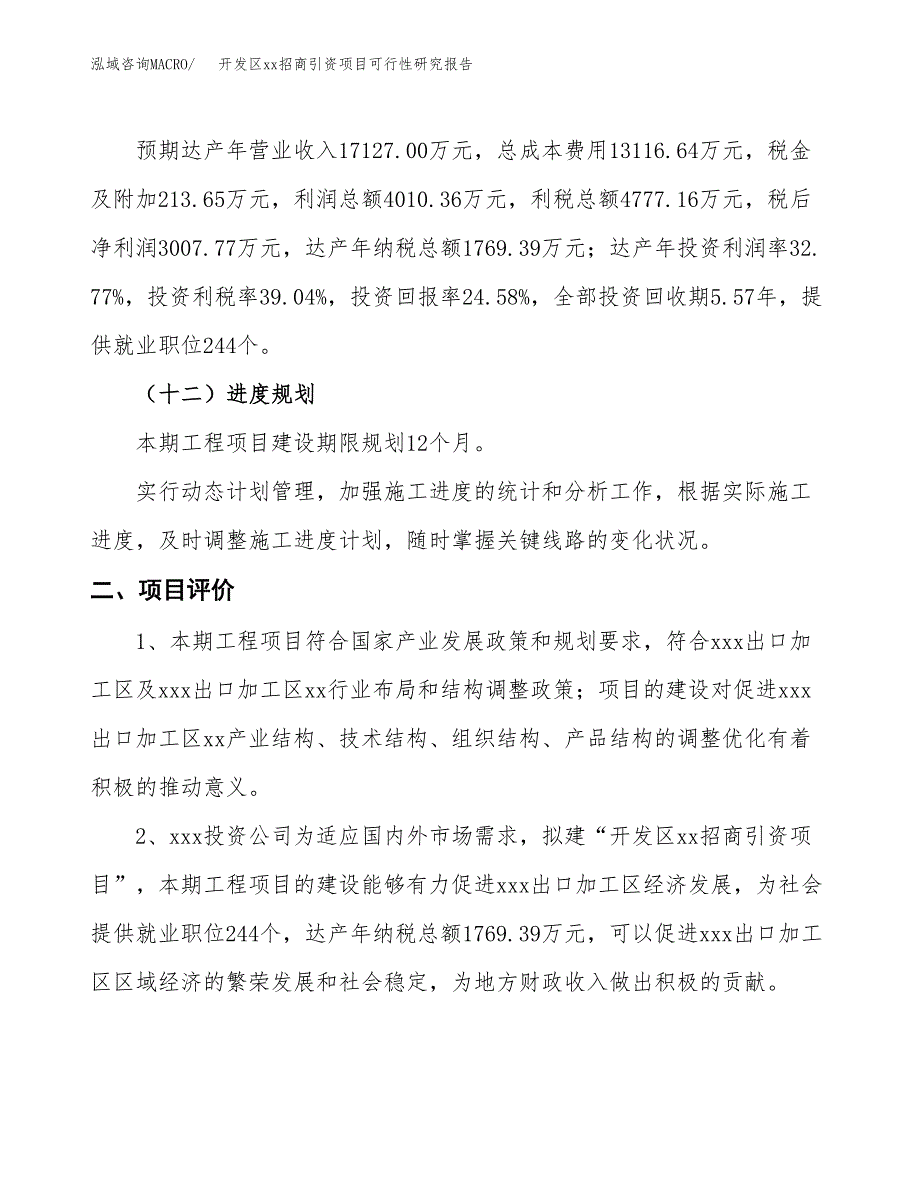 泓域咨询MACRO/　开发区xx招商引资项目可行性研究报告

预期达产年营业收入17127.00万元，总成本费用13116.64万元，税金及附加213.65万元，利润总额4010.36万元，利税总额4777.16万元，税后净利润3007.77万元，达产年纳税总额1769.39万元；达产年投资利润率32.77%，投资利税率39.04%，投资回报率24.58%，全部投资回收期5.57年，提供就业职位244个。

（十二）进度规划

本期工程项目建设期限规划12个月。

实行动态计划管理，加强施工进度的统计和分析工作，根据实际施工进度，及时调整施工进度计划，随时掌握关键线路的变化状况。

二、项目评价

1、本期工程项目符合国家产业发展政策和规划要求，符合xxx出口加工区及xxx出口加工区xx行业布局和结构调整政策；项目的建设对促进xxx出口加工区xx产业结构、技术结构、组织结构、产品结构的调整优化有着积极的推动意义。

2、xxx投资公司为适应国内外市场需求，拟建“开发区xx招商引资项目”，本期工程项目的建设能够有力促进xxx出口加工区经济发展，为社会提供就业职位244个，达产年纳税总额1769.39万元，可以促进xxx出口加工区区域经济的繁荣发展和社会稳定，为地方财政收入做出积极的贡献。